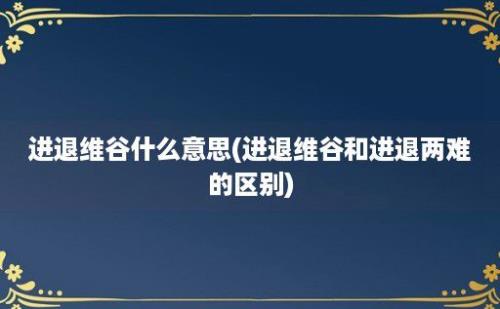 进退维谷什么意思(进退维谷和进退两难的区别)